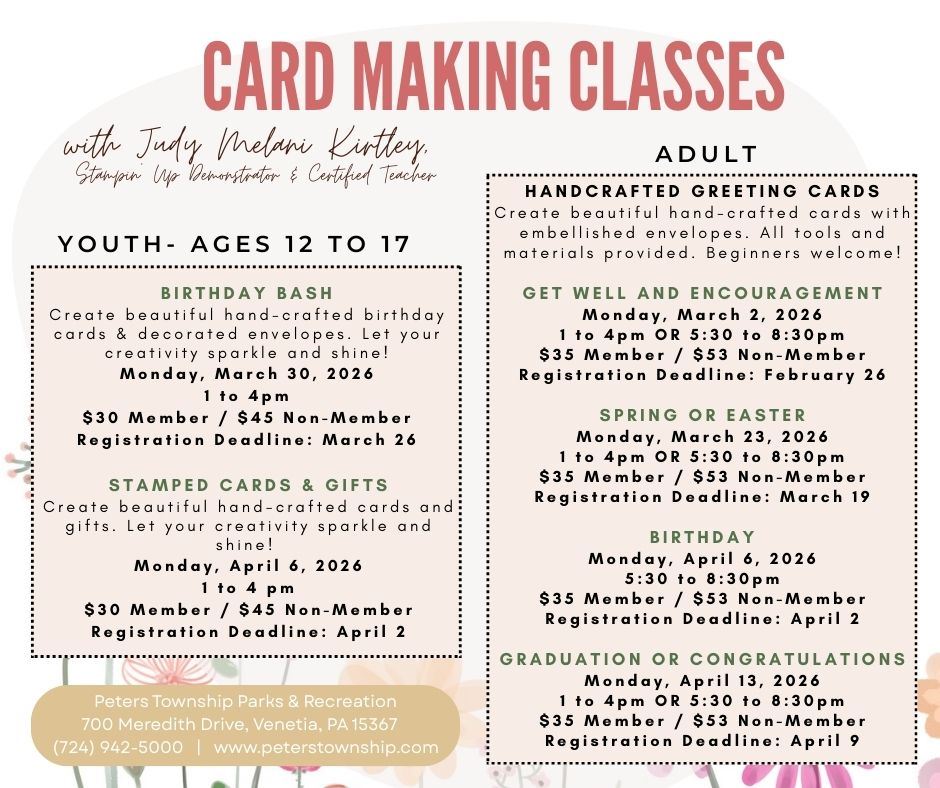 CARD MAKING CLASSES

with Judy Melani Kirtley,
Stampin' Up Demonstrator & Certified Teacher

YOUTH- AGES 12 TO 17

BIRTHDAY BASH
Create beautiful hand-crafted birthday cards & decorated envelopes. Let your creativity sparkle and shine!
Monday, March 30, 2026
1 to 4pm
$30 Member / $45 Non-Member
Registration Deadline: March 26

STAMPED CARDS & GIFTS
Create beautiful hand-crafted cards and gifts. Let your creativity sparkle and shine!
Monday, April 6, 2026
1 to 4 pm
$30 Member / $45 Non-Member
Registration Deadline: April 2

Peters Township Parks & Recreation
700 Meredith Drive, Venetia, PA 15367
(724) 942-5000 | www.peterstownship.com

ADULT

HANDCRAFTED GREETING CARDS
Create beautiful hand-crafted cards with embellished envelopes. All tools and materials provided. Beginners welcome!

GET WELL AND ENCOURAGEMENT
Monday, March 2, 2026
1 to 4pm OR 5:30 to 8:30pm
$35 Member / $53 Non-Member
Registration Deadline: February 26

SPRING OR EASTER
Monday, March 23, 2026
1 to 4pm OR 5:30 to 8:30pm
$35 Member / $53 Non-Member
Registration Deadline: March 19

BIRTHDAY
Monday, April 6, 2026
5:30 to 8:30pm
$35 Member / $53 Non-Member
Registration Deadline: April 2

GRADUATION OR CONGRATULATIONS
Monday, April 13, 2026
1 to 4pm OR 5:30 to 8:30pm
$35 Member / $53 Non-Member
Registration Deadline: April 9